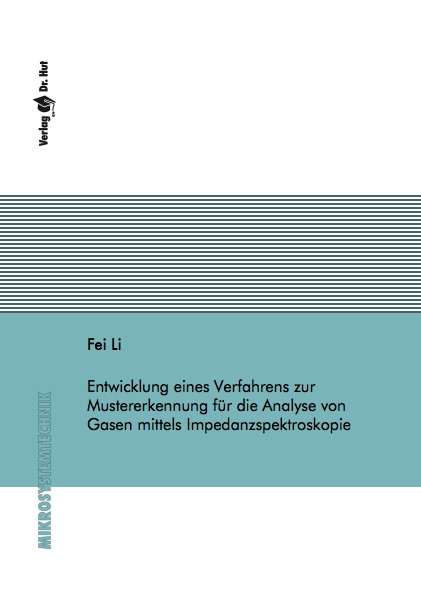 Verlag Dr. Hut

Fei Li

Entwicklung eines Verfahrens zur Mustererkennung für die Analyse von Gasen mittels Impedanzspektroskopie

MIKROSYSTEMTECHNIK